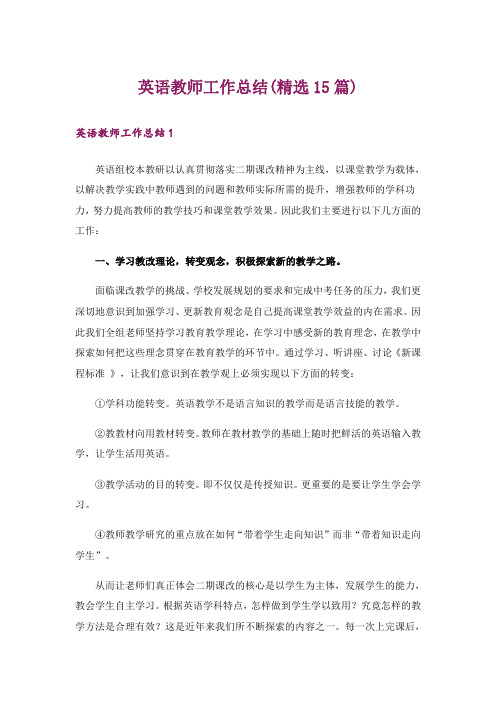 英语教师工作总结(精选15篇)

英语教师工作总结1

英语组校本教研以认真贯彻落实二期课改精神为主线，以课堂教学为载体，以解决教学实践中教师遇到的问题和教师实际所需的提升，增强教师的学科功力，努力提高教师的教学技巧和课堂教学效果。因此我们主要进行以下几方面的工作：

一、学习教改理论，转变观念，积极探索新的教学之路。

面临课改教学的挑战、学校发展规划的要求和完成中考任务的压力，我们更深切地意识到加强学习、更新教育观念是自己提高课堂教学效益的内在需求。因此我们全组老师坚持学习教育教学理论，在学习中感受新的教育理念，在教学中探索如何把这些理念贯穿在教育教学的环节中。通过学习、听讲座、讨论《新课程标准 》，让我们意识到在教学观上必须实现以下方面的转变：

①学科功能转变。英语教学不是语言知识的教学而是语言技能的教学。

②教教材向用教材转变。教师在教材教学的基础上随时把鲜活的英语输入教学，让学生活用英语。

③教学活动的目的转变。即不仅仅是传授知识。更重要的是要让学生学会学习。

④教师教学研究的重点放在如何“带着学生走向知识”而非“带着知识走向学生”。

从而让老师们真正体会二期课改的核心是以学生为主体，发展学生的能力，教会学生自主学习。根据英语学科特点，怎样做到学生学以致用？究竟怎样的教学方法是合理有效？这是近年来我们所不断探索的内容之一。每一次上完课后，